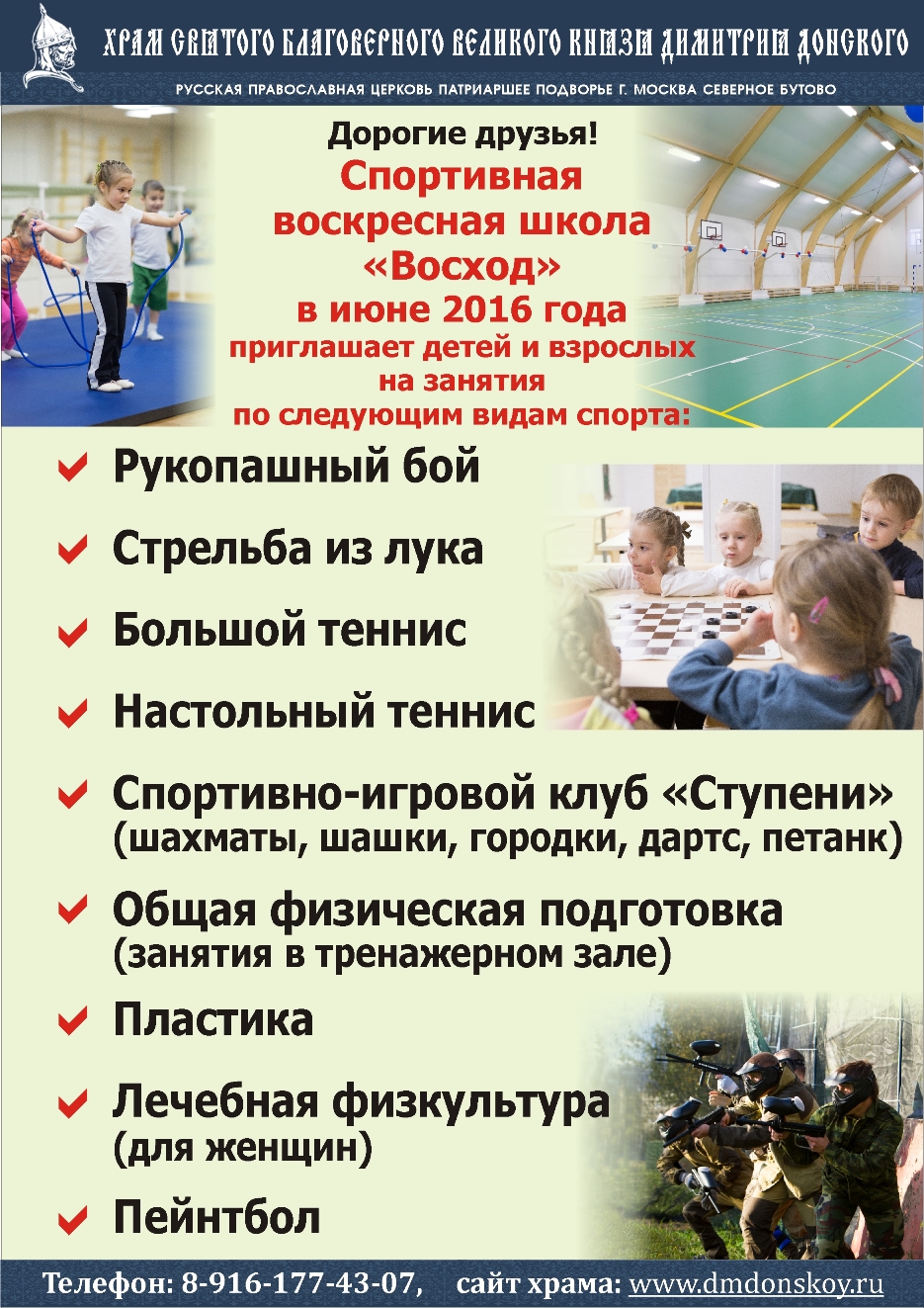 ХРАМ СВЯТОГО БЛАГОВЕРНОГО ВЕЛИКОГО КНЯЗЯ ДИМИТРИЯ ДОНСКОГО
РУССКАЯ ПРАВОСЛАВНАЯ ЦЕРКОВЬ ПАТРИАРШЕЕ ПОДВОРЬЕ Г. МОСКВА СЕВЕРНОЕ БУТОВО

Дорогие друзья!
Спортивная воскресная школа «Восход» в июне 2016 года приглашает детей и взрослых на занятия по следующим видам спорта:

Рукопашный бой

Стрельба из лука

Большой теннис

Настольный теннис

Спортивно-игровой клуб «Ступени» (шахматы, шашки, городки, дартс, петанк)

Общая физическая подготовка (занятия в тренажерном зале)

Пластика

Лечебная физкультура (для женщин)

Пейнтбол

Телефон: 8-916-177-43-07, сайт храма: www.dmdonskoy.ru